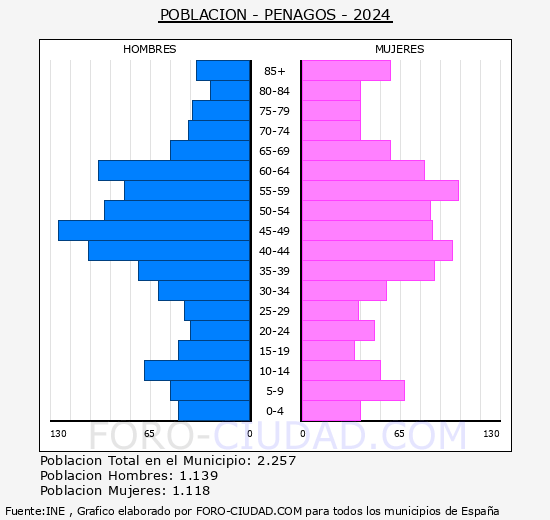 POBLACION - PENAGOS - 2024

HOMBRES

MUJERES

85+
80-84
75-79
70-74
65-69
60-64
55-59
50-54
45-49
40-44
35-39
30-34
25-29
20-24
15-19
10-14
5-9
0-4

130 65 0 0 65 130

FORO-CIUDAD.COM

Poblacion Total en el Municipio: 2.257
Poblacion Hombres: 1.139
Poblacion Mujeres: 1.118

Fuente:INE , Grafico elaborado por FORO-CIUDAD.COM para todos los municipios de España